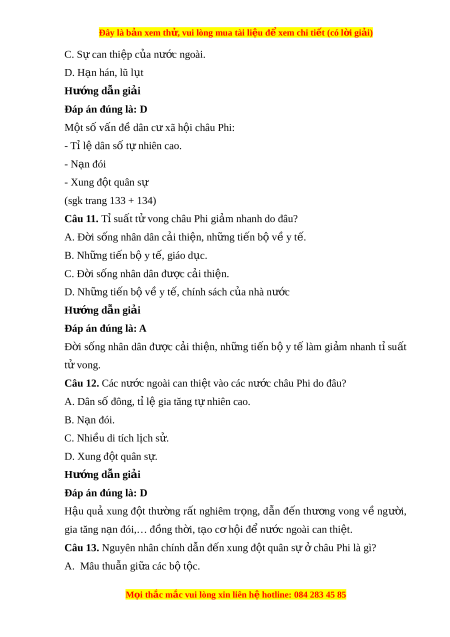 Đây là bản xem thử, vui lòng mua tài liệu để xem chi tiết (có lời giải)

C. Sự can thiệp của nước ngoài.

D. Hạn hán, lũ lụt

**Hướng dẫn giải**

**Đáp án đúng là: D**

Một số vấn đề dân cư xã hội châu Phi:

- Tỉ lệ dân số tự nhiên cao.

- Nạn đói

- Xung đột quân sự

(sgk trang 133 + 134)

**Câu 11.** Tỉ suất tử vong châu Phi giảm nhanh do đâu?

A. Đời sống nhân dân cải thiện, những tiến bộ về y tế.

B. Những tiến bộ y tế, giáo dục.

C. Đời sống nhân dân được cải thiện.

D. Những tiến bộ về y tế, chính sách của nhà nước

**Hướng dẫn giải**

**Đáp án đúng là: A**

Đời sống nhân dân được cải thiện, những tiến bộ y tế làm giảm nhanh tỉ suất tử vong.

**Câu 12.** Các nước ngoài can thiệt vào các nước châu Phi do đâu?

A. Dân số đông, tỉ lệ gia tăng tự nhiên cao.

B. Nạn đói.

C. Nhiều di tích lịch sử.

D. Xung đột quân sự.

**Hướng dẫn giải**

**Đáp án đúng là: D**

Hậu quả xung đột thường rất nghiêm trọng, dẫn đến thương vong về người, gia tăng nạn đói,… đồng thời, tạo cơ hội để nước ngoài can thiệt.

**Câu 13.** Nguyên nhân chính dẫn đến xung đột quân sự ở châu Phi là gì?

A. Mâu thuẫn giữa các bộ tộc.

Mọi thắc mắc vui lòng xin liên hệ hotline: 084 283 45 85